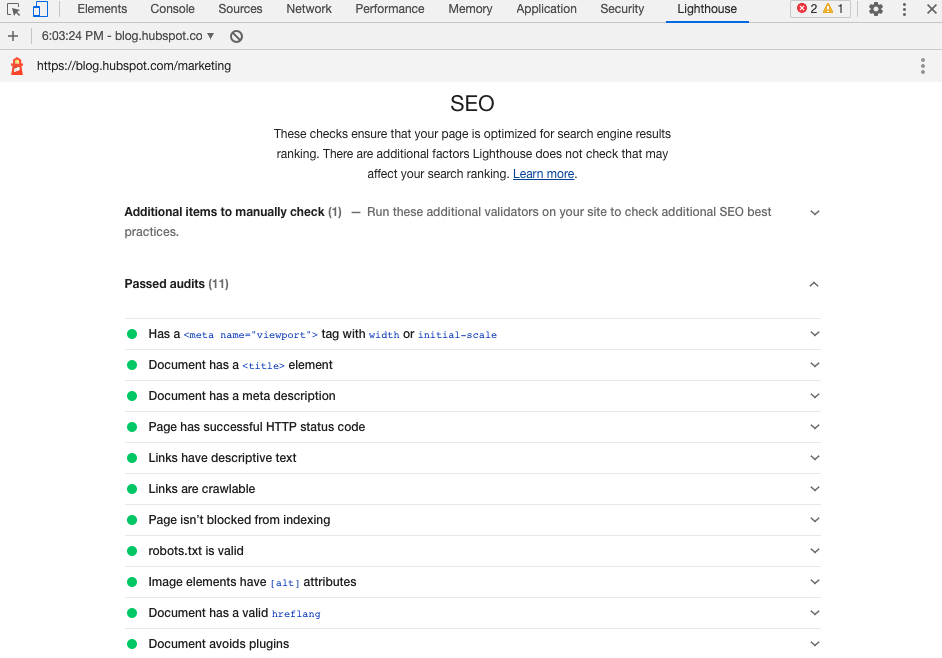 Elements Console Sources Network Performance Memory Application Security Lighthouse 2 1

6:03:24 PM - blog.hubspot.co

https://blog.hubspot.com/marketing

SEO

These checks ensure that your page is optimized for search engine results ranking. There are additional factors Lighthouse does not check that may affect your search ranking. Learn more.

Additional items to manually check (1) — Run these additional validators on your site to check additional SEO best practices.

Passed audits (11)

Has a <meta name="viewport"> tag with width or initial-scale

Document has a <title> element

Document has a meta description

Page has successful HTTP status code

Links have descriptive text

Links are crawlable

Page isn't blocked from indexing

robots.txt is valid

Image elements have [alt] attributes

Document has a valid hreflang

Document avoids plugins